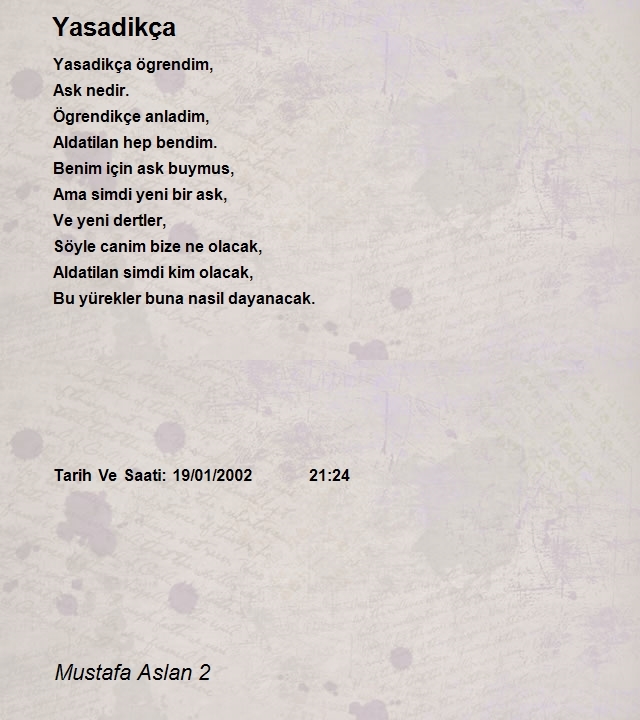 Yasadikça

Yasadikça ögrendim,
Ask nedir.
Ögrendikçe anladim,
Aldatilan hep bendim.
Benim için ask buymus,
Ama simdi yeni bir ask,
Ve yeni dertler,
Söyle canim bize ne olacak,
Aldatilan simdi kim olacak,
Bu yürekler buna nasil dayanacak.

Tarih Ve Saati: 19/01/2002 21:24

Mustafa Aslan 2